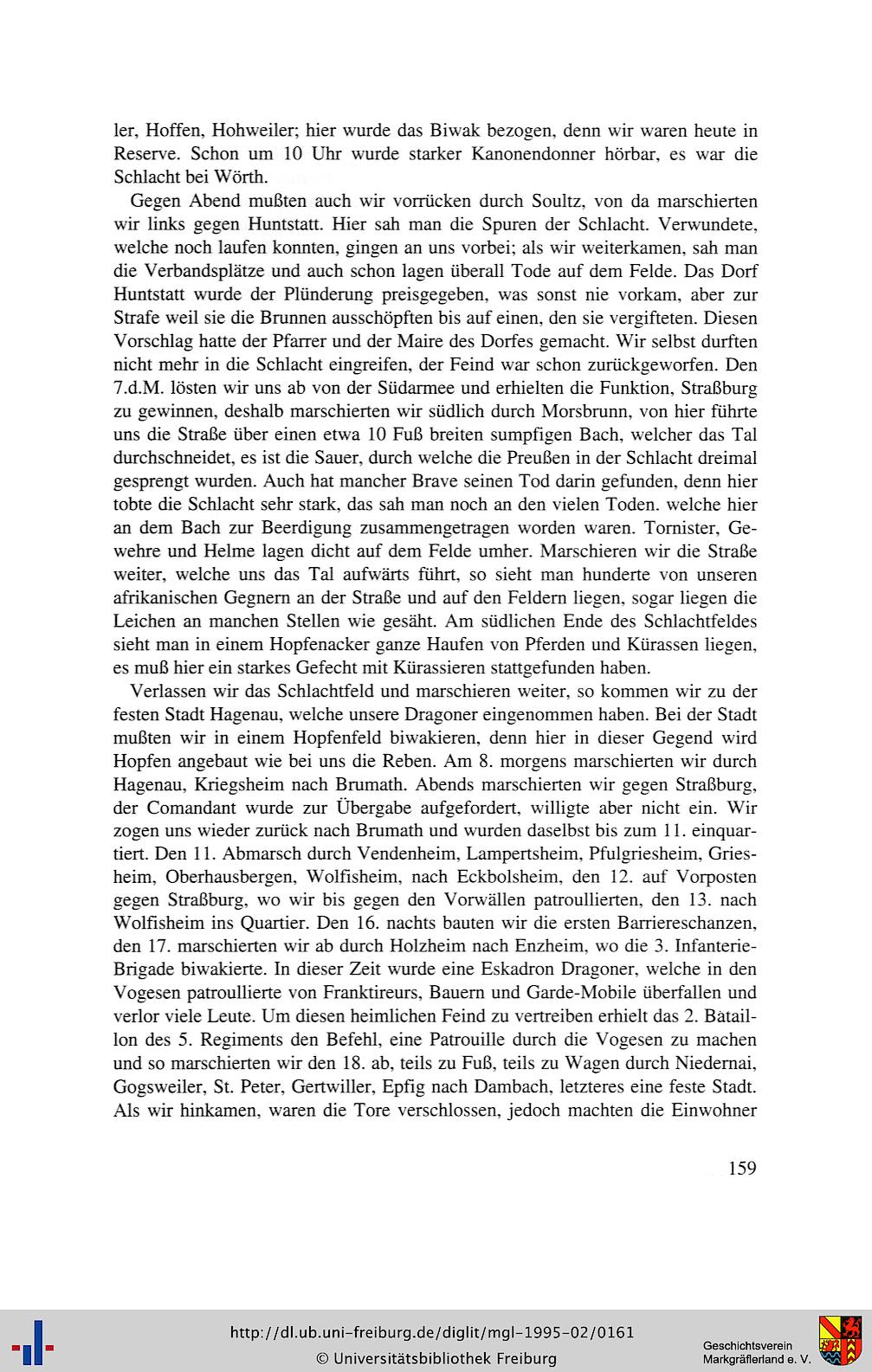 ler, Hoffen, Hohweiler; hier wurde das Biwak bezogen, denn wir waren heute in Reserve. Schon um 10 Uhr wurde starker Kanonendonner hörbar, es war die Schlacht bei Wörth.

Gegen Abend mußten auch wir vorrücken durch Soultz, von da marschierten wir links gegen Huntstatt. Hier sah man die Spuren der Schlacht. Verwundete, welche noch laufen konnten, gingen an uns vorbei; als wir weiterkamen, sah man die Verbandsplätze und auch schon lagen überall Tode auf dem Felde. Das Dorf Huntstatt wurde der Plünderung preisgegeben, was sonst nie vorkam, aber zur Strafe weil sie die Brunnen ausschöpften bis auf einen, den sie vergifteten. Diesen Vorschlag hatte der Pfarrer und der Maire des Dorfes gemacht. Wir selbst durften nicht mehr in die Schlacht eingreifen, der Feind war schon zurückgeworfen. Den 7.d.M. lösten wir uns ab von der Südarmee und erhielten die Funktion, Straßburg zu gewinnen, deshalb marschierten wir südlich durch Morsbrunn, von hier führte uns die Straße über einen etwa 10 Fuß breiten sumpfigen Bach, welcher das Tal durchschneidet, es ist die Sauer, durch welche die Preußen in der Schlacht dreimal gesprengt wurden. Auch hat mancher Brave seinen Tod darin gefunden, denn hier tobte die Schlacht sehr stark, das sah man noch an den vielen Toden. welche hier an dem Bach zur Beerdigung zusammengetragen worden waren. Tornister, Gewehre und Helme lagen dicht auf dem Felde umher. Marschieren wir die Straße weiter, welche uns das Tal aufwärts führt, so sieht man hunderte von unseren afrikanischen Gegnern an der Straße und auf den Feldern liegen, sogar liegen die Leichen an manchen Stellen wie gesäht. Am südlichen Ende des Schlachtfeldes sieht man in einem Hopfenacker ganze Haufen von Pferden und Kürassen liegen, es muß hier ein starkes Gefecht mit Kürassieren stattgefunden haben.

Verlassen wir das Schlachtfeld und marschieren weiter, so kommen wir zu der festen Stadt Hagenau, welche unsere Dragoner eingenommen haben. Bei der Stadt mußten wir in einem Hopfenfeld biwakieren, denn hier in dieser Gegend wird Hopfen angebaut wie bei uns die Reben. Am 8. morgens marschierten wir durch Hagenau, Kriegsheim nach Brumath. Abends marschierten wir gegen Straßburg, der Comandant wurde zur Übergabe aufgefordert, willigte aber nicht ein. Wir zogen uns wieder zurück nach Brumath und wurden daselbst bis zum 11. einquartiert. Den 11. Abmarsch durch Vendenheim, Lampertsheim, Pfulgriesheim, Griesheim, Oberhausbergen, Wolfisheim, nach Eckbolsheim, den 12. auf Vorposten gegen Straßburg, wo wir bis gegen den Vorwällen patroullierten, den 13. nach Wolfisheim ins Quartier. Den 16. nachts bauten wir die ersten Barriereschanzen, den 17. marschierten wir ab durch Holzheim nach Enzheim, wo die 3. Infanterie-Brigade biwakierte. In dieser Zeit wurde eine Eskadron Dragoner, welche in den Vogesen patroullierte von Franktireurs, Bauern und Garde-Mobile überfallen und verlor viele Leute. Um diesen heimlichen Feind zu vertreiben erhielt das 2. Bataillon des 5. Regiments den Befehl, eine Patrouille durch die Vogesen zu machen und so marschierten wir den 18. ab, teils zu Fuß, teils zu Wagen durch Niedernai, Gogsweiler, St. Peter, Gertwiller, Epfig nach Dambach, letzteres eine feste Stadt. Als wir hinkamen, waren die Tore verschlossen, jedoch machten die Einwohner

159

http://dl.ub.uni-freiburg.de/diglit/mgl-1995-02/0161
© Universitätsbibliothek Freiburg

Geschichtsverein Markgräflerland e. V.